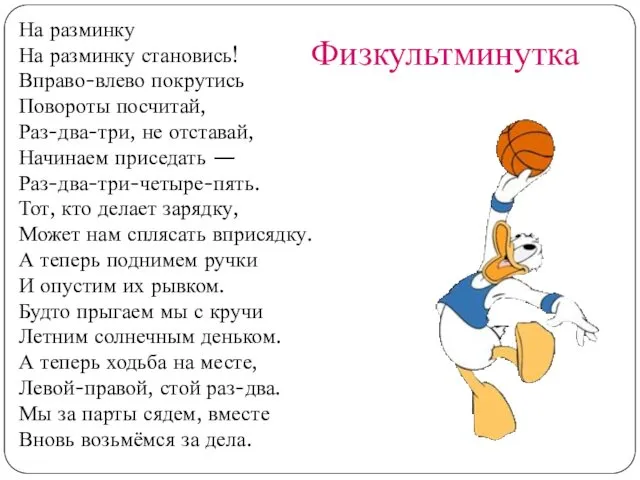 Физкультминутка

На разминку
На разминку становись!
Вправо-влево покрутись
Повороты посчитай,
Раз-два-три, не отставай,
Начинаем приседать —
Раз-два-три-четыре-пять.
Тот, кто делает зарядку,
Может нам сплясать вприсядку.
А теперь поднимем ручки
И опустим их рывком.
Будто прыгаем мы с кручи
Летним солнечным деньком.
А теперь ходьба на месте,
Левой-правой, стой раз-два.
Мы за парты сядем, вместе
Вновь возьмёмся за дела.